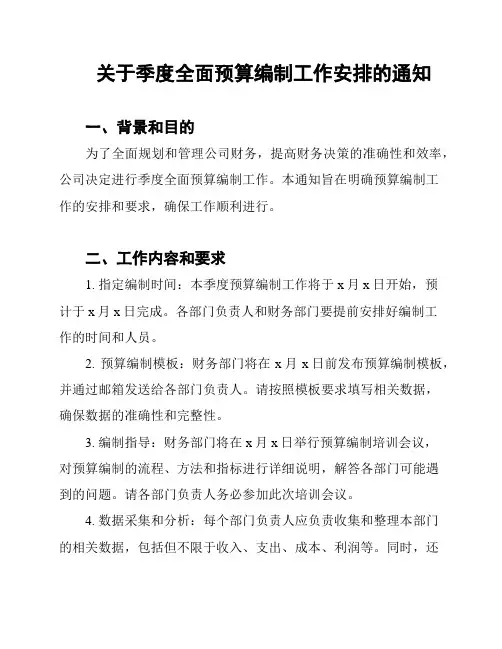 关于季度全面预算编制工作安排的通知

一、背景和目的

为了全面规划和管理公司财务，提高财务决策的准确性和效率，公司决定进行季度全面预算编制工作。本通知旨在明确预算编制工作的安排和要求，确保工作顺利进行。

二、工作内容和要求

1. 指定编制时间：本季度预算编制工作将于 x 月 x 日开始，预计于 x 月 x 日完成。各部门负责人和财务部门要提前安排好编制工作的时间和人员。

2. 预算编制模板：财务部门将在 x 月 x 日前发布预算编制模板，并通过邮箱发送给各部门负责人。请按照模板要求填写相关数据，确保数据的准确性和完整性。

3. 编制指导：财务部门将在 x 月 x 日举行预算编制培训会议，对预算编制的流程、方法和指标进行详细说明，解答各部门可能遇到的问题。请各部门负责人务必参加此次培训会议。

4. 数据采集和分析：每个部门负责人应负责收集和整理本部门的相关数据，包括但不限于收入、支出、成本、利润等。同时，还